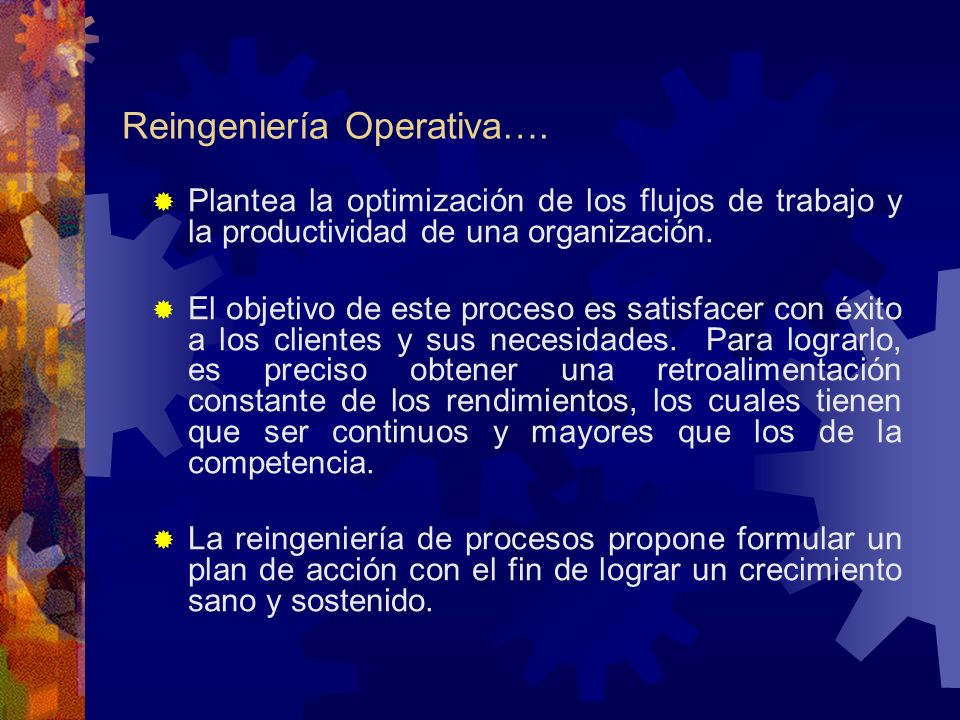 Reingeniería Operativa….

Plantea la optimización de los flujos de trabajo y la productividad de una organización.

El objetivo de este proceso es satisfacer con éxito a los clientes y sus necesidades. Para lograrlo, es preciso obtener una retroalimentación constante de los rendimientos, los cuales tienen que ser continuos y mayores que los de la competencia.

La reingeniería de procesos propone formular un plan de acción con el fin de lograr un crecimiento sano y sostenido.